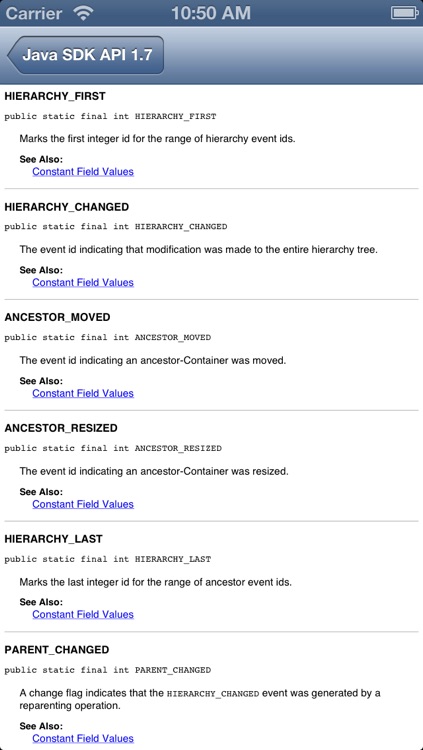 Carrier 10:50 AM

Java SDK API 1.7

HIERARCHY_FIRST

public static final int HIERARCHY_FIRST

Marks the first integer id for the range of hierarchy event ids.

See Also:
Constant Field Values

HIERARCHY_CHANGED

public static final int HIERARCHY_CHANGED

The event id indicating that modification was made to the entire hierarchy tree.

See Also:
Constant Field Values

ANCESTOR_MOVED

public static final int ANCESTOR_MOVED

The event id indicating an ancestor-Container was moved.

See Also:
Constant Field Values

ANCESTOR_RESIZED

public static final int ANCESTOR_RESIZED

The event id indicating an ancestor-Container was resized.

See Also:
Constant Field Values

HIERARCHY_LAST

public static final int HIERARCHY_LAST

Marks the last integer id for the range of ancestor event ids.

See Also:
Constant Field Values

PARENT_CHANGED

public static final int PARENT_CHANGED

A change flag indicates that the HIERARCHY_CHANGED event was generated by a reparenting operation.

See Also:
Constant Field Values